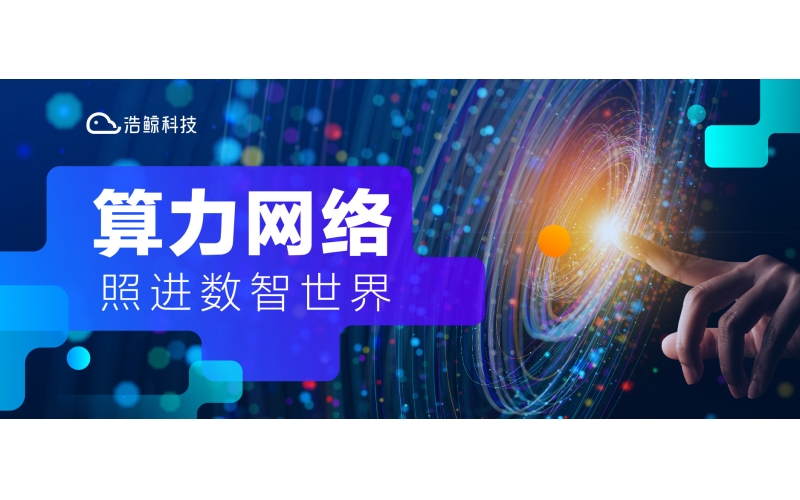 浩鲸科技

算力网络

照进数智世界